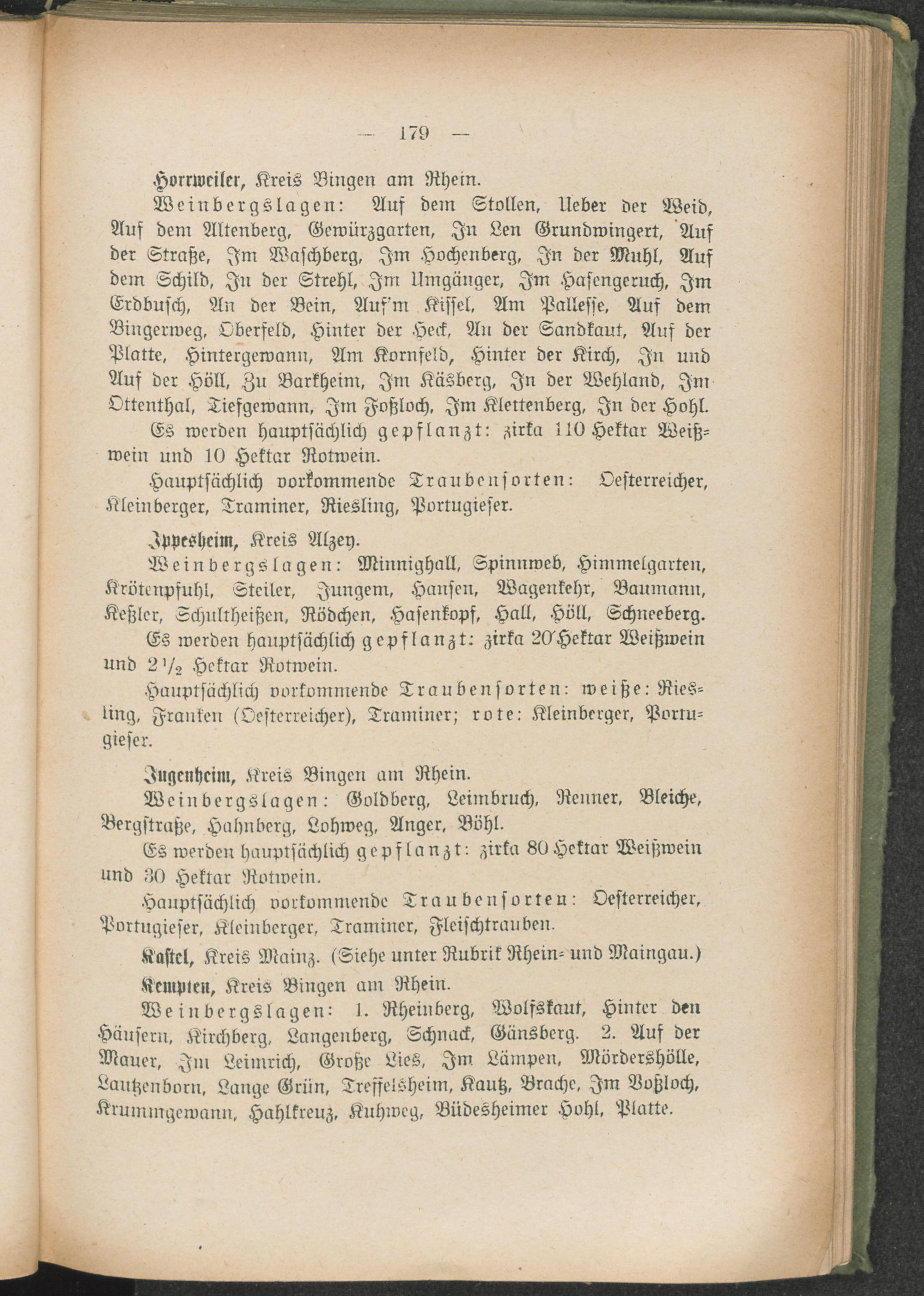 — 179 —

Horrweiler, Kreis Bingen am Rhein.

Weinbergslagen: Auf dem Stollen, Ueber der Weid, Auf dem Altenberg, Gewürzgarten, In Len Grundwingert, Auf der Straße, Im Waschberg, Im Hochenberg, In der Muhl, Auf dem Schild, In der Strehl, Im Umgänger, Im Hasengeruch, Im Erdbusch, An der Bein, Auf'm Kissel, Am Pallesse, Auf dem Bingerweg, Oberfeld, Hinter der Heck, An der Sandkaut, Auf der Platte, Hintergewann, Am Kornfeld, Hinter der Kirch, In und Auf der Höll, Zu Barkheim, Im Käsberg, In der Wehland, Im Ottenthal, Tiefgewann, Im Foßloch, Im Klettenberg, In der Hohl.

Es werden hauptsächlich gepflanzt: zirka 110 Hektar Weißwein und 10 Hektar Rotwein.

Hauptsächlich vorkommende Traubensorten: Oesterreicher, Kleinberger, Traminer, Riesling, Portugieser.

Ippesheim, Kreis Alzey.

Weinbergslagen: Minnighall, Spinnweb, Himmelgarten, Krötenpfuhl, Steiler, Jungem, Hansen, Wagenkehr, Baumann, Keßler, Schultheißen, Rödchen, Hasenkopf, Hall, Höll, Schneeberg.

Es werden hauptsächlich gepflanzt: zirka 20 Hektar Weißwein und $2\frac{1}{2}$ Hektar Rotwein.

Hauptsächlich vorkommende Traubensorten: weiße: Riesling, Franken (Oesterreicher), Traminer; rote: Kleinberger, Portugieser.

Jugenheim, Kreis Bingen am Rhein.

Weinbergslagen: Goldberg, Leimbruch, Renner, Bleiche, Bergstraße, Hahnberg, Lohweg, Anger, Böhl.

Es werden hauptsächlich gepflanzt: zirka 80 Hektar Weißwein und 30 Hektar Rotwein.

Hauptsächlich vorkommende Traubensorten: Oesterreicher, Portugieser, Kleinberger, Traminer, Fleischtrauben.

Kastel, Kreis Mainz. (Siehe unter Rubrik Rhein- und Maingau.)

Kempten, Kreis Bingen am Rhein.

Weinbergslagen: 1. Rheinberg, Wolfskaut, Hinter den Häusern, Kirchberg, Langenberg, Schnack, Gänsberg. 2. Auf der Mauer, Im Leimrich, Große Lies, Im Lämpen, Mördershölle, Lautzenborn, Lange Grün, Treffelsheim, Kautz, Brache, Im Boßloch, Krummgewann, Hahlkreuz, Kuhweg, Büdesheimer Hohl, Platte.